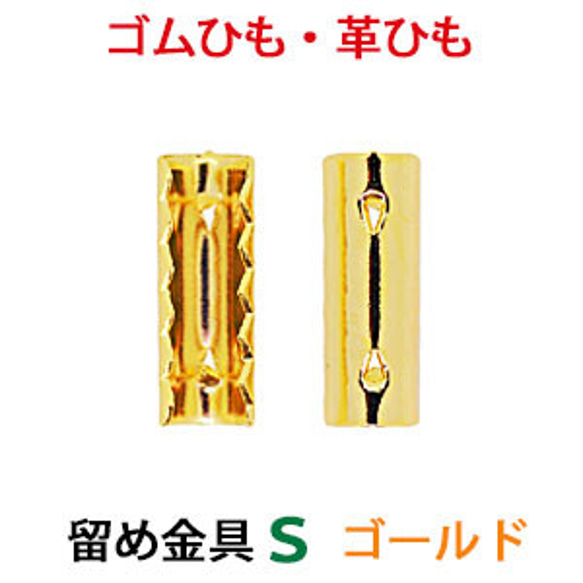 ゴムひも・革ひも

留め金具 S ゴールド